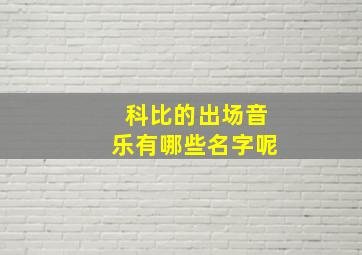 科比的出场音乐有哪些名字呢